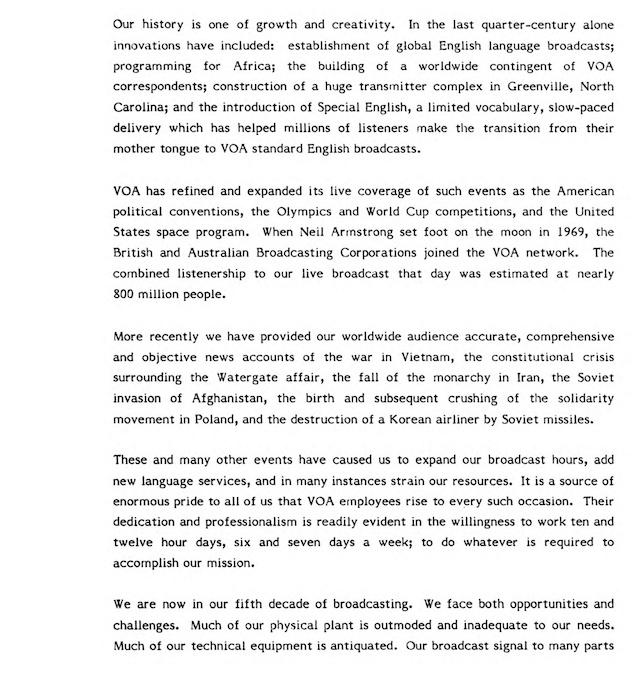 Our history is one of growth and creativity. In the last quarter-century alone innovations have included: establishment of global English language broadcasts; programming for Africa; the building of a worldwide contingent of VOA correspondents; construction of a huge transmitter complex in Greenville, North Carolina; and the introduction of Special English, a limited vocabulary, slow-paced delivery which has helped millions of listeners make the transition from their mother tongue to VOA standard English broadcasts.

VOA has refined and expanded its live coverage of such events as the American political conventions, the Olympics and World Cup competitions, and the United States space program. When Neil Armstrong set foot on the moon in 1969, the British and Australian Broadcasting Corporations joined the VOA network. The combined listenership to our live broadcast that day was estimated at nearly 800 million people.

More recently we have provided our worldwide audience accurate, comprehensive and objective news accounts of the war in Vietnam, the constitutional crisis surrounding the Watergate affair, the fall of the monarchy in Iran, the Soviet invasion of Afghanistan, the birth and subsequent crushing of the solidarity movement in Poland, and the destruction of a Korean airliner by Soviet missiles.

These and many other events have caused us to expand our broadcast hours, add new language services, and in many instances strain our resources. It is a source of enormous pride to all of us that VOA employees rise to every such occasion. Their dedication and professionalism is readily evident in the willingness to work ten and twelve hour days, six and seven days a week; to do whatever is required to accomplish our mission.

We are now in our fifth decade of broadcasting. We face both opportunities and challenges. Much of our physical plant is outmoded and inadequate to our needs. Much of our technical equipment is antiquated. Our broadcast signal to many parts